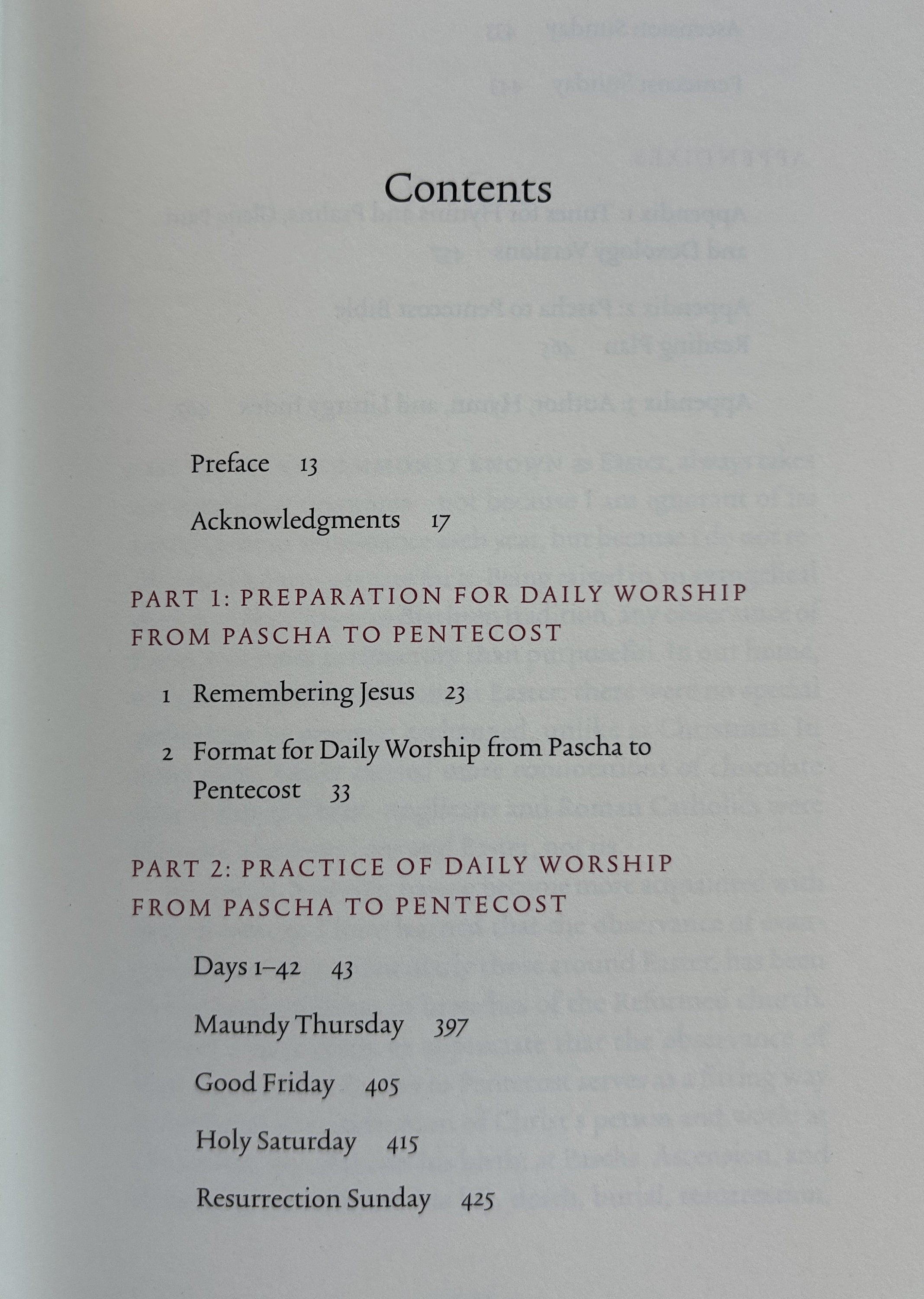 Contents

Preface 13

Acknowledgments 17

PART 1: PREPARATION FOR DAILY WORSHIP FROM PASCHA TO PENTECOST

1 Remembering Jesus 23

2 Format for Daily Worship from Pascha to Pentecost 33

PART 2: PRACTICE OF DAILY WORSHIP FROM PASCHA TO PENTECOST

Days 1–42 43

Maundy Thursday 397

Good Friday 405

Holy Saturday 415

Resurrection Sunday 425